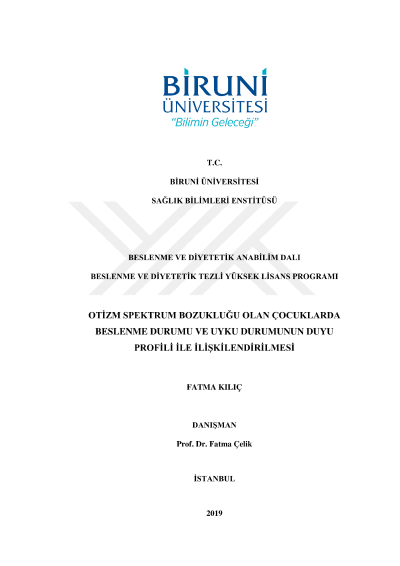 BİRUNİ
ÜNİVERSİTESİ
"Bilimin Geleceği"

T.C.

BİRUNİ ÜNİVERSİTESİ

SAĞLIK BİLİMLERİ ENSTİTÜSÜ

BESLENME VE DİYETETİK ANABİLİM DALI

BESLENME VE DİYETETİK TEZLİ YÜKSEK LİSANS PROGRAMI

OTİZM SPEKTRUM BOZUKLUĞU OLAN ÇOCUKLARDA BESLENME DURUMU VE UYKU DURUMUNUN DUYU PROFİLİ İLE İLİŞKİLENDİRİLMESİ

FATMA KILIÇ

DANIŞMAN

Prof. Dr. Fatma Çelik

İSTANBUL

2019